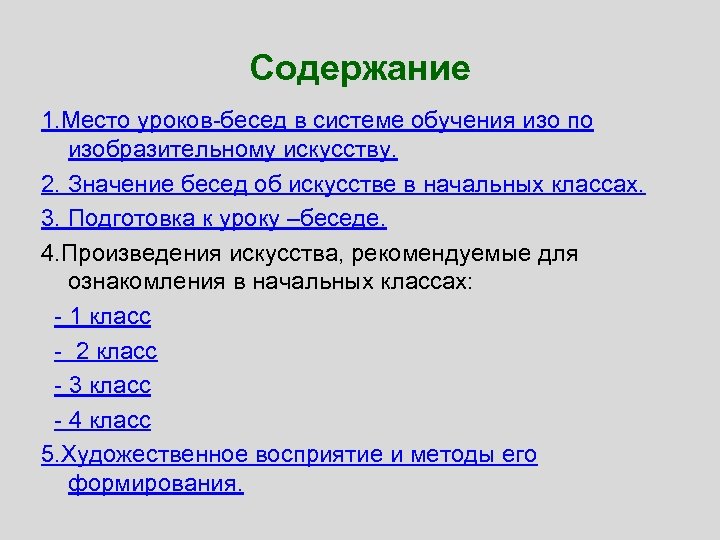 Содержание

1.Место уроков-бесед в системе обучения изо по изобразительному искусству.

2. Значение бесед об искусстве в начальных классах.

3. Подготовка к уроку –беседе.

4.Произведения искусства, рекомендуемые для ознакомления в начальных классах:

- 1 класс

- 2 класс

- 3 класс

- 4 класс

5.Художественное восприятие и методы его формирования.